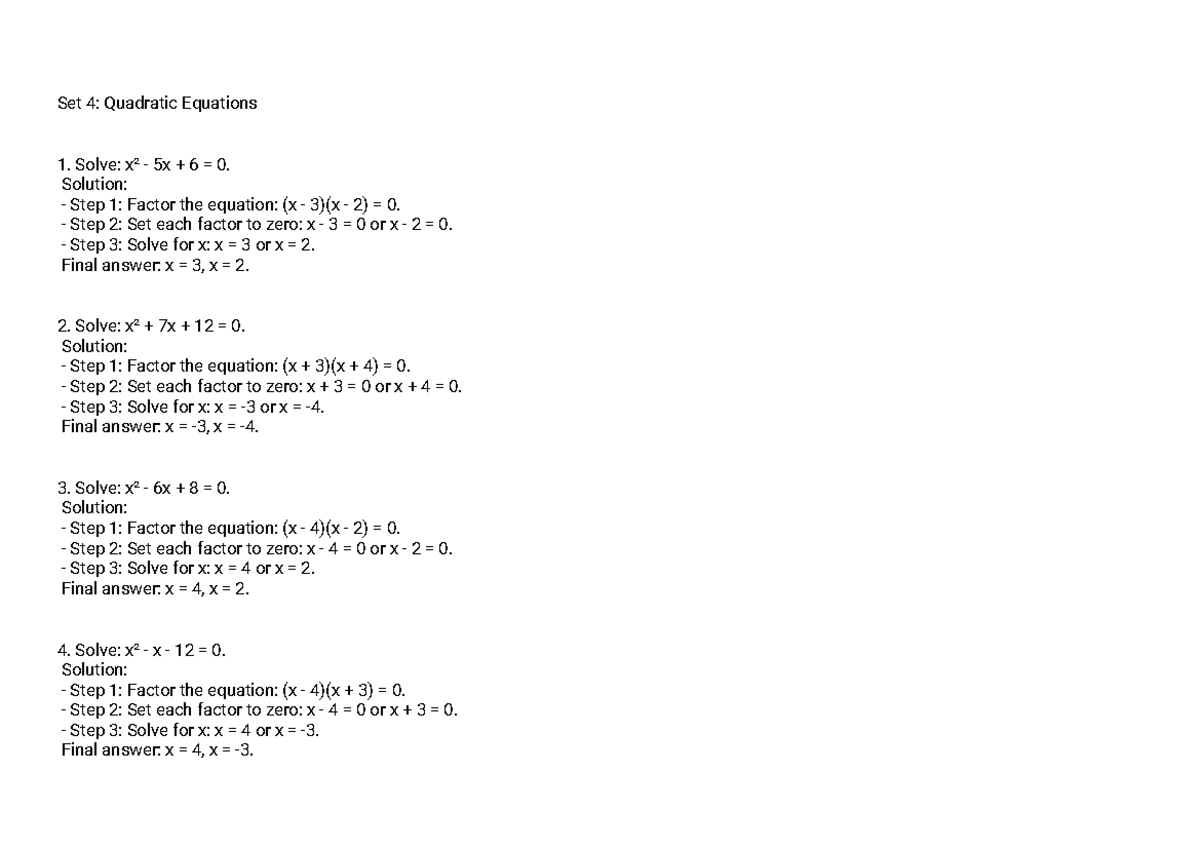 Set 4: Quadratic Equations

1. Solve: $x^2 - 5x + 6 = 0$.
Solution:
- Step 1: Factor the equation: $(x - 3)(x - 2) = 0$.
- Step 2: Set each factor to zero: $x - 3 = 0$ or $x - 2 = 0$.
- Step 3: Solve for x: $x = 3$ or $x = 2$.
Final answer: $x = 3$, $x = 2$.

2. Solve: $x^2 + 7x + 12 = 0$.
Solution:
- Step 1: Factor the equation: $(x + 3)(x + 4) = 0$.
- Step 2: Set each factor to zero: $x + 3 = 0$ or $x + 4 = 0$.
- Step 3: Solve for x: $x = -3$ or $x = -4$.
Final answer: $x = -3$, $x = -4$.

3. Solve: $x^2 - 6x + 8 = 0$.
Solution:
- Step 1: Factor the equation: $(x - 4)(x - 2) = 0$.
- Step 2: Set each factor to zero: $x - 4 = 0$ or $x - 2 = 0$.
- Step 3: Solve for x: $x = 4$ or $x = 2$.
Final answer: $x = 4$, $x = 2$.

4. Solve: $x^2 - x - 12 = 0$.
Solution:
- Step 1: Factor the equation: $(x - 4)(x + 3) = 0$.
- Step 2: Set each factor to zero: $x - 4 = 0$ or $x + 3 = 0$.
- Step 3: Solve for x: $x = 4$ or $x = -3$.
Final answer: $x = 4$, $x = -3$.